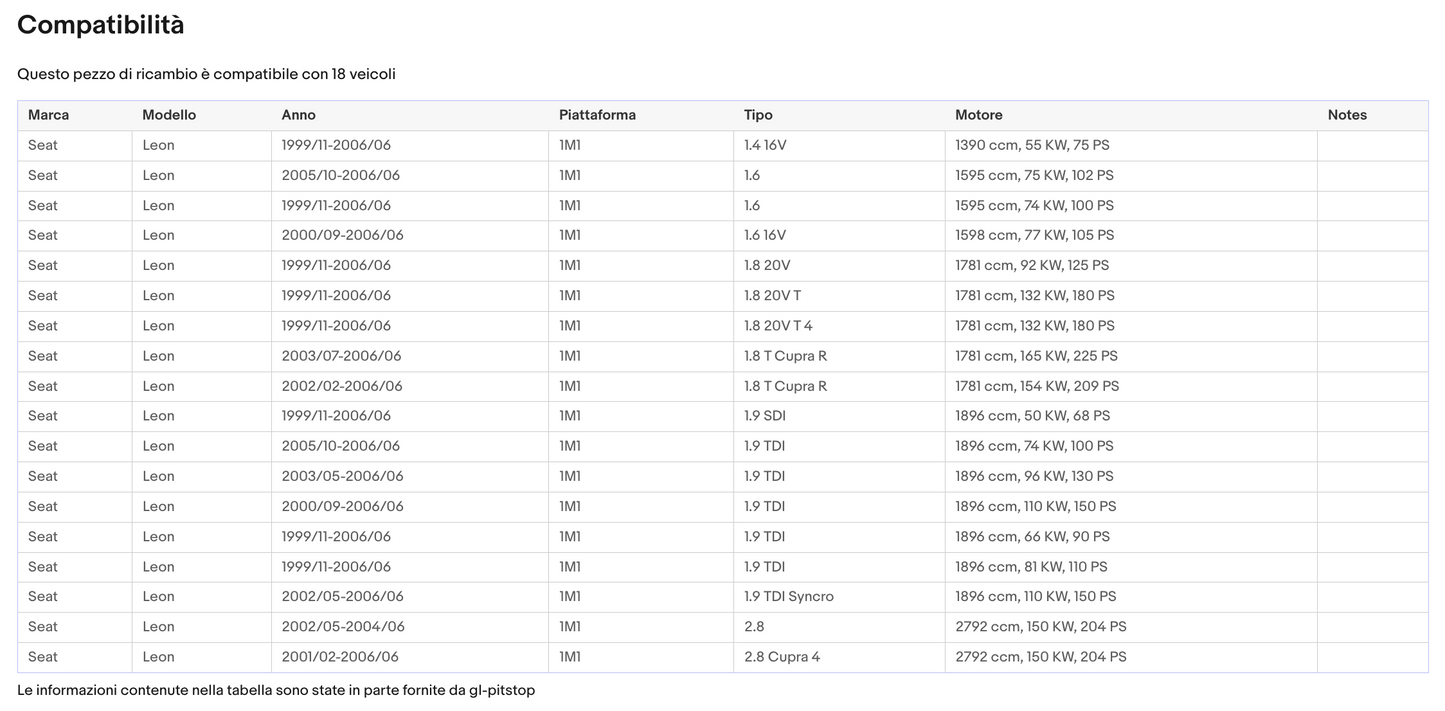 Compatibilità

Questo pezzo di ricambio è compatibile con 18 veicoli

| Marca | Modello | Anno | Piattaforma | Tipo | Motore | Notes |
|---|---|---|---|---|---|---|
| Seat | Leon | 1999/11-2006/06 | 1M1 | 1.4 16V | 1390 ccm, 55 KW, 75 PS | |
| Seat | Leon | 2005/10-2006/06 | 1M1 | 1.6 | 1595 ccm, 75 KW, 102 PS | |
| Seat | Leon | 1999/11-2006/06 | 1M1 | 1.6 | 1595 ccm, 74 KW, 100 PS | |
| Seat | Leon | 2000/09-2006/06 | 1M1 | 1.6 16V | 1598 ccm, 77 KW, 105 PS | |
| Seat | Leon | 1999/11-2006/06 | 1M1 | 1.8 20V | 1781 ccm, 92 KW, 125 PS | |
| Seat | Leon | 1999/11-2006/06 | 1M1 | 1.8 20V T | 1781 ccm, 132 KW, 180 PS | |
| Seat | Leon | 1999/11-2006/06 | 1M1 | 1.8 20V T 4 | 1781 ccm, 132 KW, 180 PS | |
| Seat | Leon | 2003/07-2006/06 | 1M1 | 1.8 T Cupra R | 1781 ccm, 165 KW, 225 PS | |
| Seat | Leon | 2002/02-2006/06 | 1M1 | 1.8 T Cupra R | 1781 ccm, 154 KW, 209 PS | |
| Seat | Leon | 1999/11-2006/06 | 1M1 | 1.9 SDI | 1896 ccm, 50 KW, 68 PS | |
| Seat | Leon | 2005/10-2006/06 | 1M1 | 1.9 TDI | 1896 ccm, 74 KW, 100 PS | |
| Seat | Leon | 2003/05-2006/06 | 1M1 | 1.9 TDI | 1896 ccm, 96 KW, 130 PS | |
| Seat | Leon | 2000/09-2006/06 | 1M1 | 1.9 TDI | 1896 ccm, 110 KW, 150 PS | |
| Seat | Leon | 1999/11-2006/06 | 1M1 | 1.9 TDI | 1896 ccm, 66 KW, 90 PS | |
| Seat | Leon | 1999/11-2006/06 | 1M1 | 1.9 TDI | 1896 ccm, 81 KW, 110 PS | |
| Seat | Leon | 2002/05-2006/06 | 1M1 | 1.9 TDI Syncro | 1896 ccm, 110 KW, 150 PS | |
| Seat | Leon | 2002/05-2004/06 | 1M1 | 2.8 | 2792 ccm, 150 KW, 204 PS | |
| Seat | Leon | 2001/02-2006/06 | 1M1 | 2.8 Cupra 4 | 2792 ccm, 150 KW, 204 PS | |

Le informazioni contenute nella tabella sono state in parte fornite da gl-pitstop